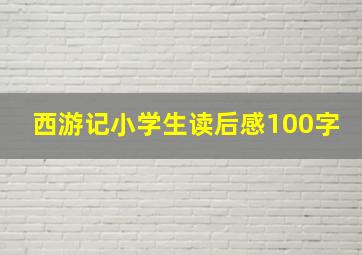 西游记小学生读后感100字